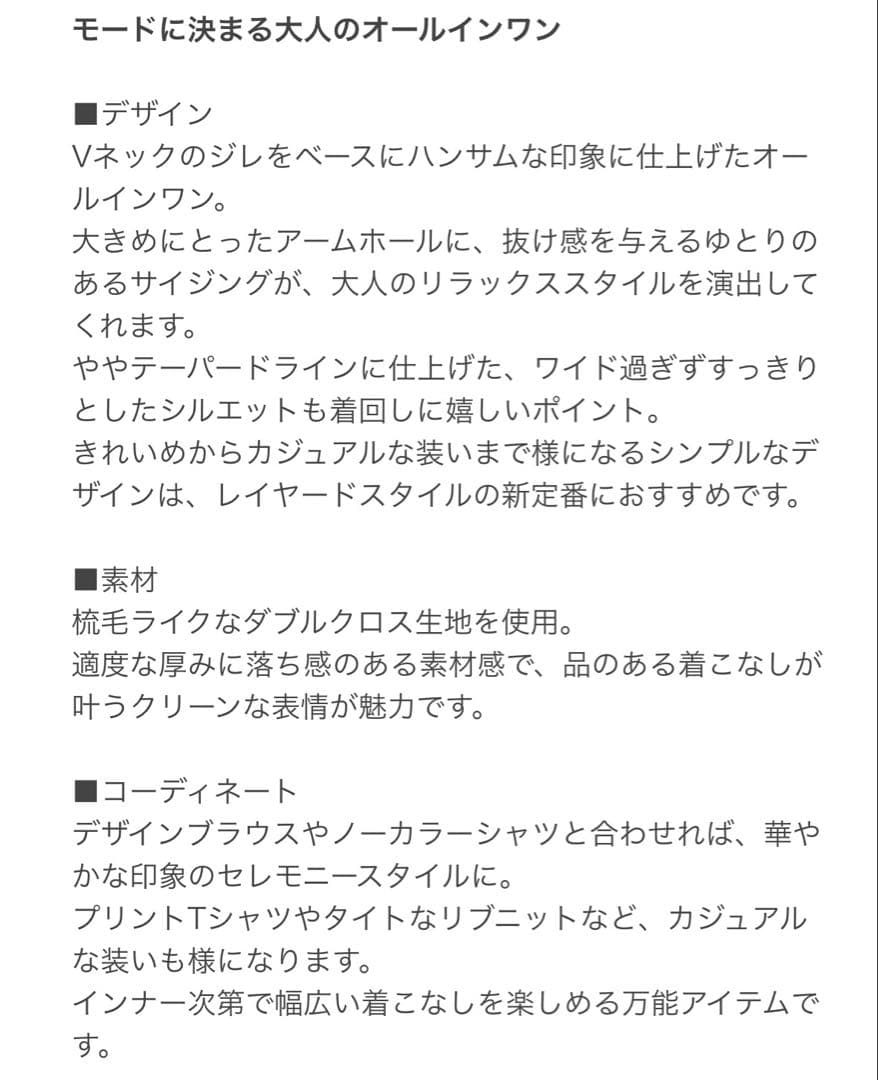 モードに決まる大人のオールインワン

■デザイン
Vネックのジレをベースにハンサムな印象に仕上げたオールインワン。
大きめにとったアームホールに、抜け感を与えるゆとりのあるサイジングが、大人のリラックススタイルを演出してくれます。
ややテーパードラインに仕上げた、ワイド過ぎずすっきりとしたシルエットも着回しに嬉しいポイント。
きれいめからカジュアルな装いまで様になるシンプルなデザインは、レイヤードスタイルの新定番におすすめです。

■素材
梳毛ライクなダブルクロス生地を使用。
適度な厚みに落ち感のある素材感で、品のある着こなしが叶うクリーンな表情が魅力です。

■コーディネート
デザインブラウスやノーカラーシャツと合わせれば、華やかな印象のセレモニースタイルに。
プリントTシャツやタイトなリブニットなど、カジュアルな装いも様になります。
インナー次第で幅広い着こなしを楽しめる万能アイテムです。